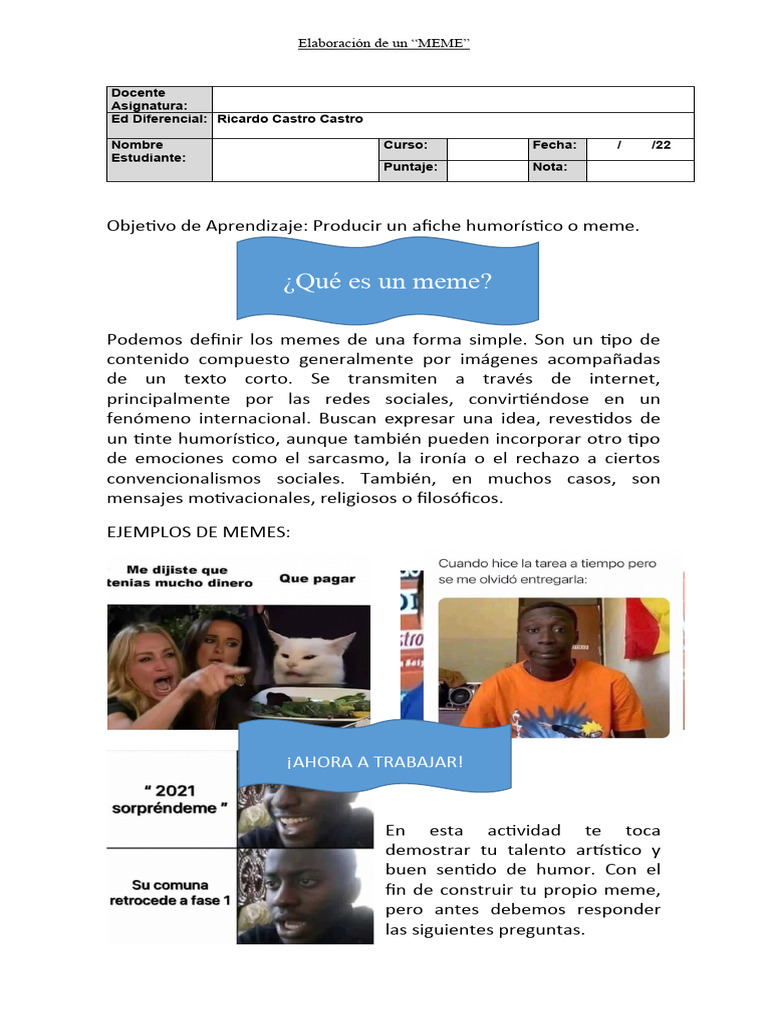 Elaboración de un "MEME"

| Docente Asignatura: | | | | | |
|---|---|---|---|---|---|
| Ed Diferencial: | Ricardo Castro Castro | | | | |
| Nombre Estudiante: | | Curso: | | Fecha: | / /22 |
| | | Puntaje: | | Nota: | |

Objetivo de Aprendizaje: Producir un afiche humorístico o meme.

¿Qué es un meme?

Podemos definir los memes de una forma simple. Son un tipo de contenido compuesto generalmente por imágenes acompañadas de un texto corto. Se transmiten a través de internet, principalmente por las redes sociales, convirtiéndose en un fenómeno internacional. Buscan expresar una idea, revestidos de un tinte humorístico, aunque también pueden incorporar otro tipo de emociones como el sarcasmo, la ironía o el rechazo a ciertos convencionalismos sociales. También, en muchos casos, son mensajes motivacionales, religiosos o filosóficos.

EJEMPLOS DE MEMES:

Me dijiste que tenias mucho dinero

Que pagar

Cuando hice la tarea a tiempo pero se me olvidó entregarla:

¡AHORA A TRABAJAR!

" 2021 sorpréndeme "

Su comuna retrocede a fase 1

En esta actividad te toca demostrar tu talento artístico y buen sentido de humor. Con el fin de construir tu propio meme, pero antes debemos responder las siguientes preguntas.